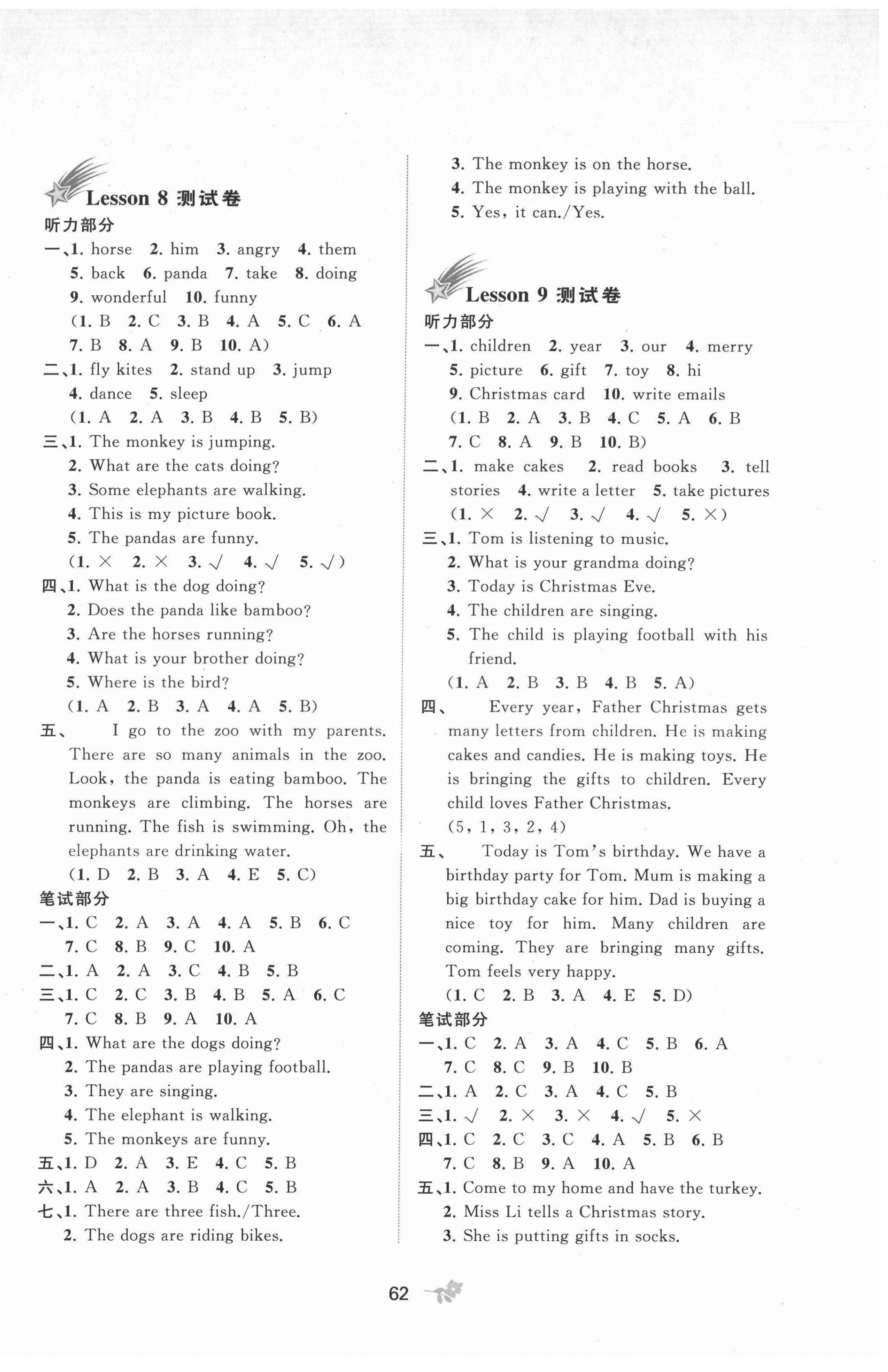 Lesson 8 测试卷

听力部分

一、1. horse 2. him 3. angry 4. them 5. back 6. panda 7. take 8. doing 9. wonderful 10. funny
(1. B 2. C 3. B 4. A 5. C 6. A 7. B 8. A 9. B 10. A)

二、1. fly kites 2. stand up 3. jump 4. dance 5. sleep
(1. A 2. A 3. B 4. B 5. B)

三、1. The monkey is jumping.
2. What are the cats doing?
3. Some elephants are walking.
4. This is my picture book.
5. The pandas are funny.
(1. × 2. × 3. √ 4. √ 5. √)

四、1. What is the dog doing?
2. Does the panda like bamboo?
3. Are the horses running?
4. What is your brother doing?
5. Where is the bird?
(1. A 2. B 3. A 4. A 5. B)

五、 I go to the zoo with my parents. There are so many animals in the zoo. Look, the panda is eating bamboo. The monkeys are climbing. The horses are running. The fish is swimming. Oh, the elephants are drinking water.
(1. D 2. B 3. A 4. E 5. C)

笔试部分

一、1. C 2. A 3. A 4. A 5. B 6. C 7. C 8. B 9. C 10. A

二、1. A 2. A 3. C 4. B 5. B

三、1. C 2. C 3. B 4. B 5. A 6. C 7. C 8. B 9. A 10. A

四、1. What are the dogs doing?
2. The pandas are playing football.
3. They are singing.
4. The elephant is walking.
5. The monkeys are funny.

五、1. D 2. A 3. E 4. C 5. B

六、1. A 2. A 3. B 4. C 5. B

七、1. There are three fish./Three.
2. The dogs are riding bikes.
3. The monkey is on the horse.
4. The monkey is playing with the ball.
5. Yes, it can./Yes.

Lesson 9 测试卷

听力部分

一、1. children 2. year 3. our 4. merry 5. picture 6. gift 7. toy 8. hi 9. Christmas card 10. write emails
(1. B 2. A 3. B 4. C 5. A 6. B 7. C 8. A 9. B 10. B)

二、1. make cakes 2. read books 3. tell stories 4. write a letter 5. take pictures
(1. × 2. √ 3. √ 4. √ 5. ×)

三、1. Tom is listening to music.
2. What is your grandma doing?
3. Today is Christmas Eve.
4. The children are singing.
5. The child is playing football with his friend.
(1. A 2. B 3. B 4. B 5. A)

四、 Every year, Father Christmas gets many letters from children. He is making cakes and candies. He is making toys. He is bringing the gifts to children. Every child loves Father Christmas.
(5, 1, 3, 2, 4)

五、 Today is Tom's birthday. We have a birthday party for Tom. Mum is making a big birthday cake for him. Dad is buying a nice toy for him. Many children are coming. They are bringing many gifts. Tom feels very happy.
(1. C 2. B 3. A 4. E 5. D)

笔试部分

一、1. C 2. A 3. A 4. C 5. B 6. A 7. C 8. C 9. B 10. B

二、1. A 2. C 3. A 4. C 5. B

三、1. √ 2. × 3. × 4. √ 5. ×

四、1. C 2. C 3. C 4. A 5. B 6. B 7. C 8. B 9. A 10. A

五、1. Come to my home and have the turkey.
2. Miss Li tells a Christmas story.
3. She is putting gifts in socks.

62